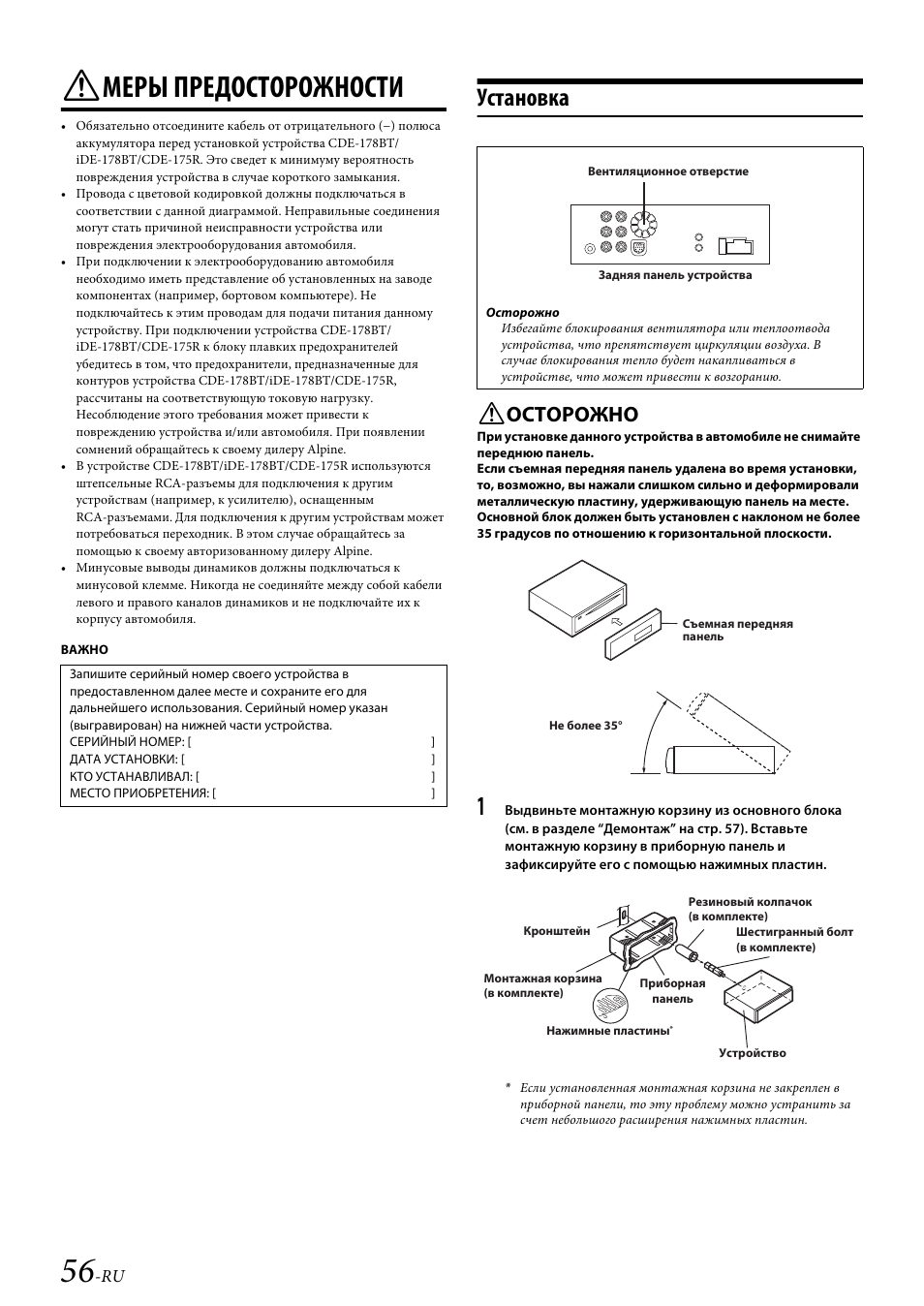 МЕРЫ ПРЕДОСТОРОЖНОСТИ

• Обязательно отсоедините кабель от отрицательного (–) полюса аккумулятора перед установкой устройства CDE-178BT/iDE-178BT/CDE-175R. Это сведет к минимуму вероятность повреждения устройства в случае короткого замыкания.
• Провода с цветовой кодировкой должны подключаться в соответствии с данной диаграммой. Неправильные соединения могут стать причиной неисправности устройства или повреждения электрооборудования автомобиля.
• При подключении к электрооборудованию автомобиля необходимо иметь представление об установленных на заводе компонентах (например, бортовом компьютере). Не подключайтесь к этим проводам для подачи питания данному устройству. При подключении устройства CDE-178BT/iDE-178BT/CDE-175R к блоку плавких предохранителей убедитесь в том, что предохранители, предназначенные для контуров устройства CDE-178BT/iDE-178BT/CDE-175R, рассчитаны на соответствующую токовую нагрузку. Несоблюдение этого требования может привести к повреждению устройства и/или автомобиля. При появлении сомнений обращайтесь к своему дилеру Alpine.
• В устройстве CDE-178BT/iDE-178BT/CDE-175R используются штепсельные RCA-разъемы для подключения к другим устройствам (например, к усилителю), оснащенным RCA-разъемами. Для подключения к другим устройствам может потребоваться переходник. В этом случае обращайтесь за помощью к своему авторизованному дилеру Alpine.
• Минусовые выводы динамиков должны подключаться к минусовой клемме. Никогда не соединяйте между собой кабели левого и правого каналов динамиков и не подключайте их к корпусу автомобиля.

ВАЖНО

Запишите серийный номер своего устройства в предоставленном далее месте и сохраните его для дальнейшего использования. Серийный номер указан (выгравирован) на нижней части устройства.
СЕРИЙНЫЙ НОМЕР: [ ]
ДАТА УСТАНОВКИ: [ ]
КТО УСТАНАВЛИВАЛ: [ ]
МЕСТО ПРИОБРЕТЕНИЯ: [ ]

Установка

Вентиляционное отверстие
Задняя панель устройства

Осторожно
Избегайте блокирования вентилятора или теплоотвода устройства, что препятствует циркуляции воздуха. В случае блокирования тепло будет накапливаться в устройстве, что может привести к возгоранию.

ОСТОРОЖНО
При установке данного устройства в автомобиле не снимайте переднюю панель.
Если съемная передняя панель удалена во время установки, то, возможно, вы нажали слишком сильно и деформировали металлическую пластину, удерживающую панель на месте.
Основной блок должен быть установлен с наклоном не более 35 градусов по отношению к горизонтальной плоскости.

Съемная передняя панель

Не более 35°

1 Выдвиньте монтажную корзину из основного блока (см. в разделе “Демонтаж” на стр. 57). Вставьте монтажную корзину в приборную панель и зафиксируйте его с помощью нажимных пластин.

Кронштейн
Резиновый колпачок (в комплекте)
Шестигранный болт (в комплекте)
Монтажная корзина (в комплекте)
Приборная панель
Нажимные пластины*
Устройство

* Если установленная монтажная корзина не закреплен в приборной панели, то эту проблему можно устранить за счет небольшого расширения нажимных пластин.

56-RU